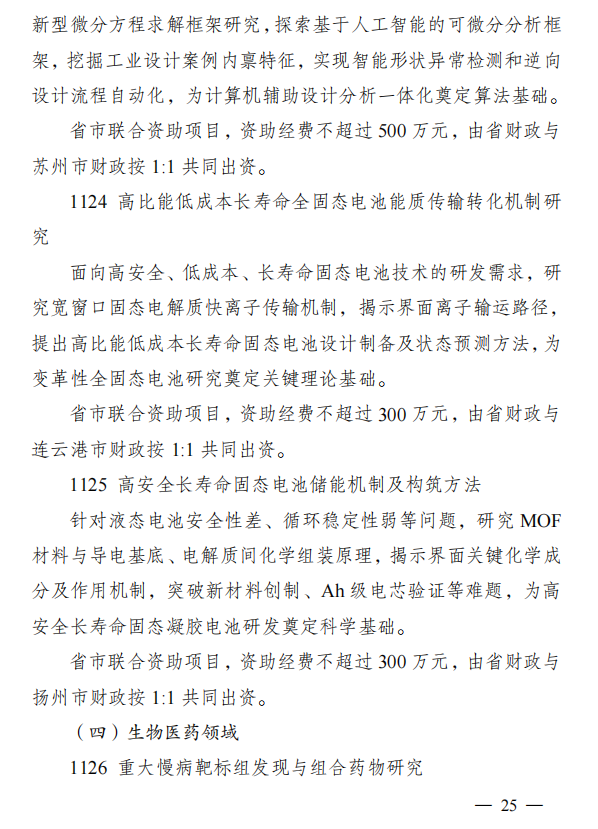 新型微分方程求解框架研究，探索基于人工智能的可微分分析框架，挖掘工业设计案例内禀特征，实现智能形状异常检测和逆向设计流程自动化，为计算机辅助设计分析一体化奠定算法基础。

省市联合资助项目，资助经费不超过 500 万元，由省财政与苏州市财政按 1:1 共同出资。

1124 高比能低成本长寿命全固态电池能质传输转化机制研究

面向高安全、低成本、长寿命固态电池技术的研发需求，研究宽窗口固态电解质快离子传输机制，揭示界面离子输运路径，提出高比能低成本长寿命固态电池设计制备及状态预测方法，为变革性全固态电池研究奠定关键理论基础。

省市联合资助项目，资助经费不超过 300 万元，由省财政与连云港市财政按 1:1 共同出资。

1125 高安全长寿命固态电池储能机制及构筑方法

针对液态电池安全性差、循环稳定性弱等问题，研究 MOF 材料与导电基底、电解质间化学组装原理，揭示界面关键化学成分及作用机制，突破新材料创制、Ah 级电芯验证等难题，为高安全长寿命固态凝胶电池研发奠定科学基础。

省市联合资助项目，资助经费不超过 300 万元，由省财政与扬州市财政按 1:1 共同出资。

（四）生物医药领域

1126 重大慢病靶标组发现与组合药物研究

— 25 —